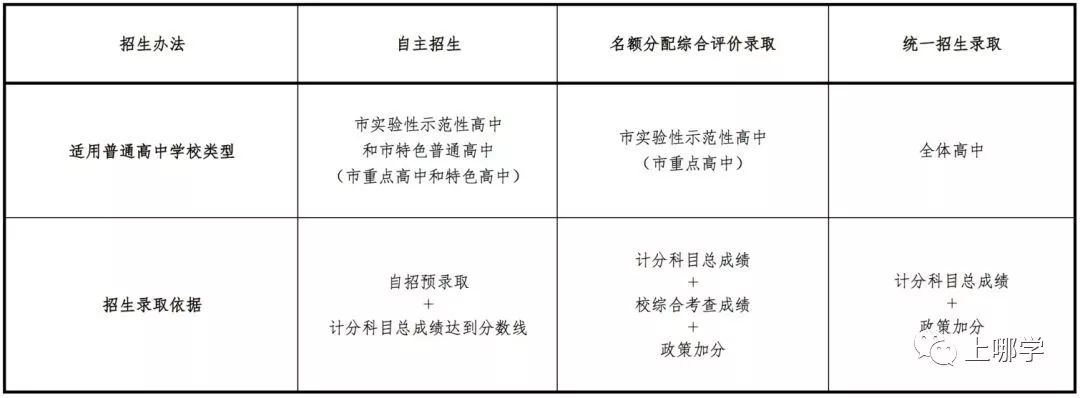 | 招生办法 | 自主招生 | 名额分配综合评价录取 | 统一招生录取 |
|---|---|---|---|
| 适用普通高中学校类型 | 市实验性示范性高中 和市特色普通高中 （市重点高中和特色高中） | 市实验性示范性高中 （市重点高中） | 全体高中 |
| 招生录取依据 | 自招预录取 + 计分科目总成绩达到分数线 | 计分科目总成绩 + 校综合考查成绩 + 政策加分 | 计分科目总成绩 + 政策加分 |

上哪学